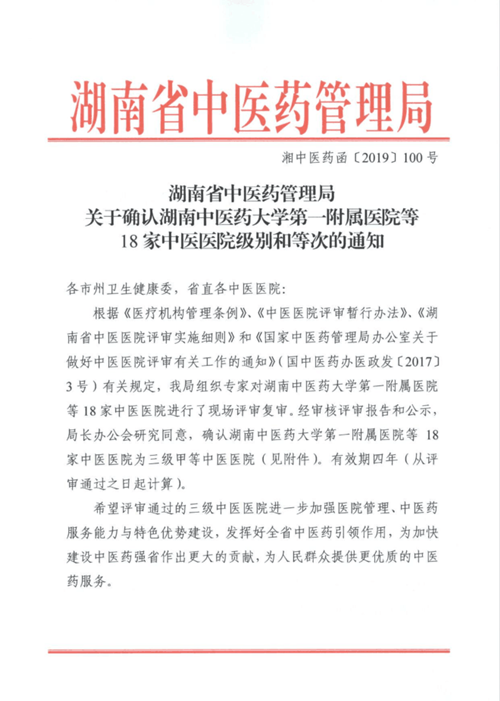 湖南省中医药管理局

湘中医药函〔2019〕100号

湖南省中医药管理局
关于确认湖南中医药大学第一附属医院等
18家中医医院级别和等次的通知

各市州卫生健康委，省直各中医医院：

根据《医疗机构管理条例》、《中医医院评审暂行办法》、《湖南省中医医院评审实施细则》和《国家中医药管理局办公室关于做好中医医院评审有关工作的通知》（国中医药办医政发〔2017〕3号）有关规定，我局组织专家对湖南中医药大学第一附属医院等18家中医医院进行了现场评审复审。经审核评审报告和公示，局长办公会研究同意，确认湖南中医药大学第一附属医院等18家中医医院为三级甲等中医医院（见附件）。有效期四年（从评审通过之日起计算）。

希望评审通过的三级中医医院进一步加强医院管理、中医药服务能力与特色优势建设，发挥好全省中医药引领作用，为加快建设中医药强省作出更大的贡献，为人民群众提供更优质的中医药服务。